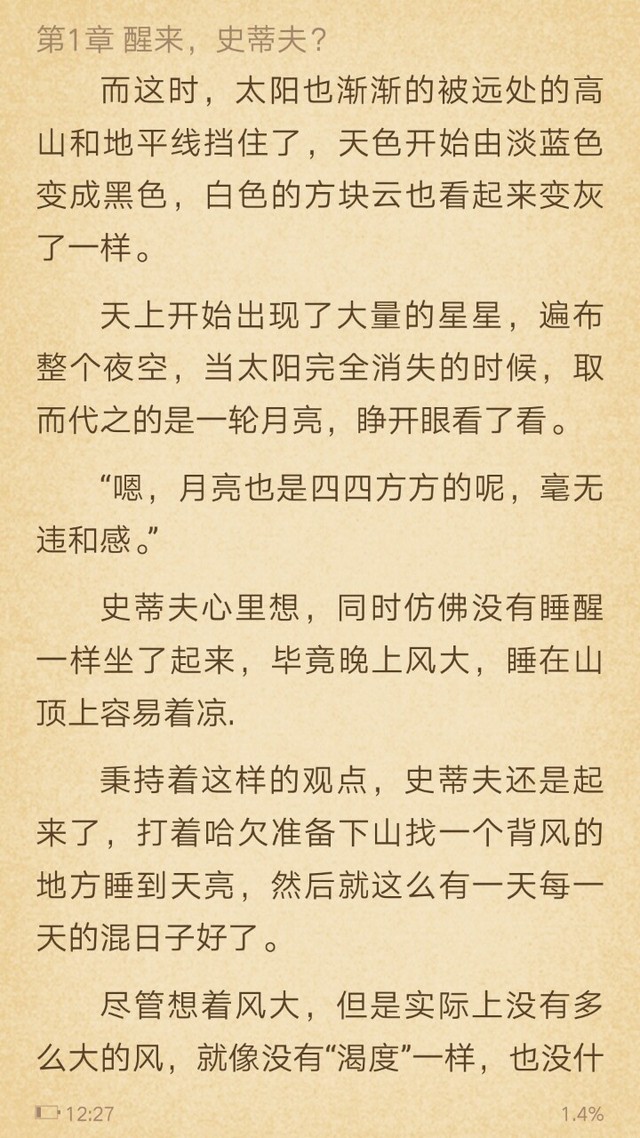 第1章 醒来，史蒂夫？

而这时，太阳也渐渐的被远处的高山和地平线挡住了，天色开始由淡蓝色变成黑色，白色的方块云也看起来变灰了一样。

天上开始出现了大量的星星，遍布整个夜空，当太阳完全消失的时候，取而代之的是一轮月亮，睁开眼看了看。

“嗯，月亮也是四四方方的呢，毫无违和感。”

史蒂夫心里想，同时仿佛没有睡醒一样坐了起来，毕竟晚上风大，睡在山顶上容易着凉.

秉持着这样的观点，史蒂夫还是起来了，打着哈欠准备下山找一个背风的地方睡到天亮，然后就这么有一天每一天的混日子好了。

尽管想着风大，但是实际上没有多么大的风，就像没有“渴度”一样，也没什

12:27

1.4%